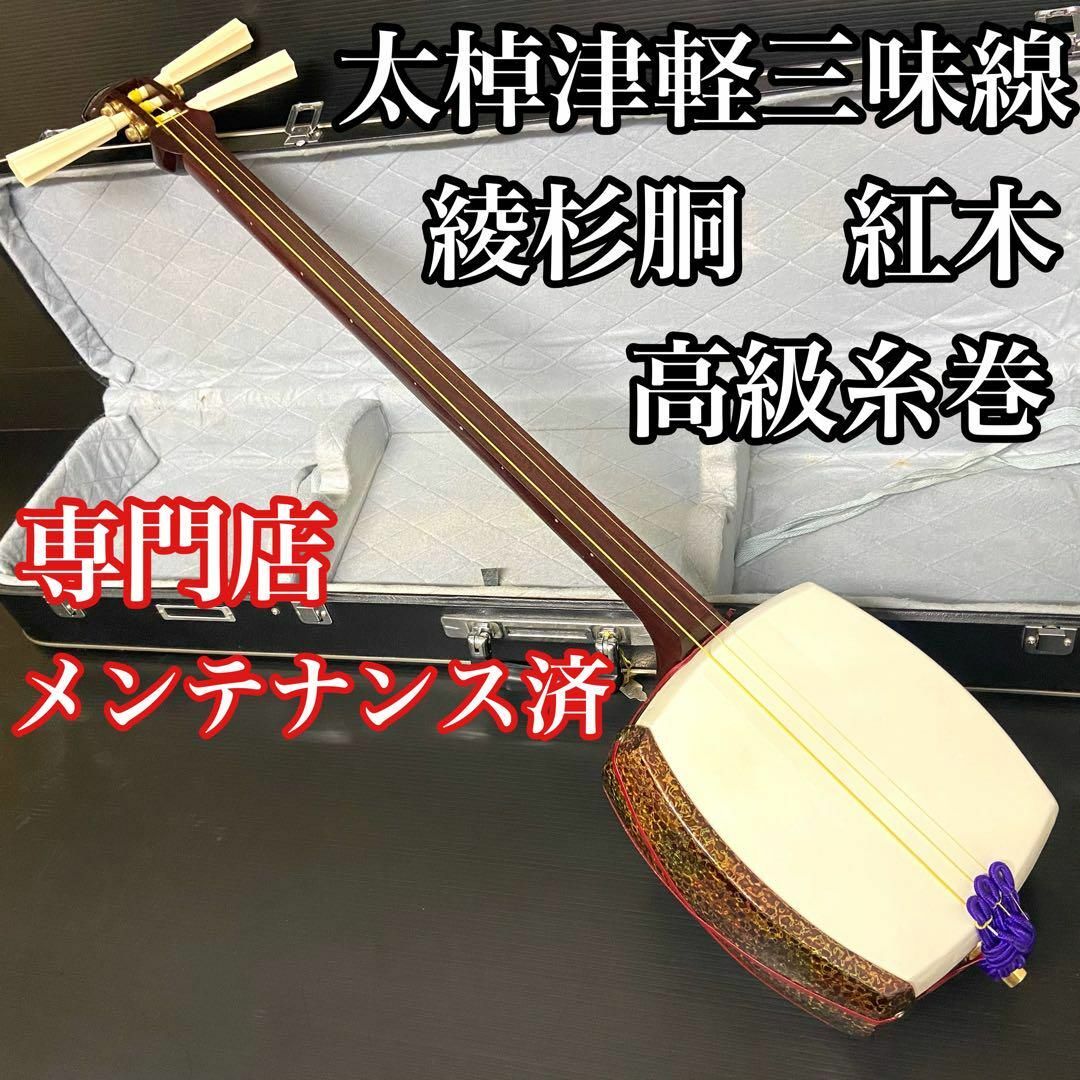 太棹津軽三味線
綾杉胴　紅木
高級糸巻

専門店
メンテナンス済